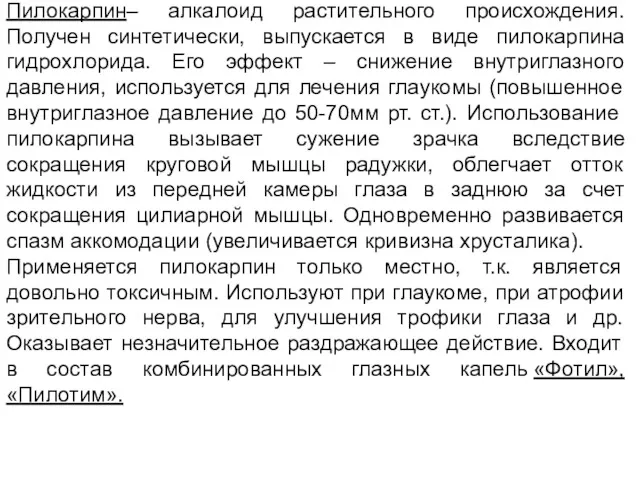 Пилокарпин– алкалоид растительного происхождения. Получен синтетически, выпускается в виде пилокарпина гидрохлорида. Его эффект – снижение внутриглазного давления, используется для лечения глаукомы (повышенное внутриглазное давление до 50-70мм рт. ст.). Использование пилокарпина вызывает сужение зрачка вследствие сокращения круговой мышцы радужки, облегчает отток жидкости из передней камеры глаза в заднюю за счет сокращения цилиарной мышцы. Одновременно развивается спазм аккомодации (увеличивается кривизна хрусталика).
Применяется пилокарпин только местно, т.к. является довольно токсичным. Используют при глаукоме, при атрофии зрительного нерва, для улучшения трофики глаза и др. Оказывает незначительное раздражающее действие. Входит в состав комбинированных глазных капель «Фотил», «Пилотим».